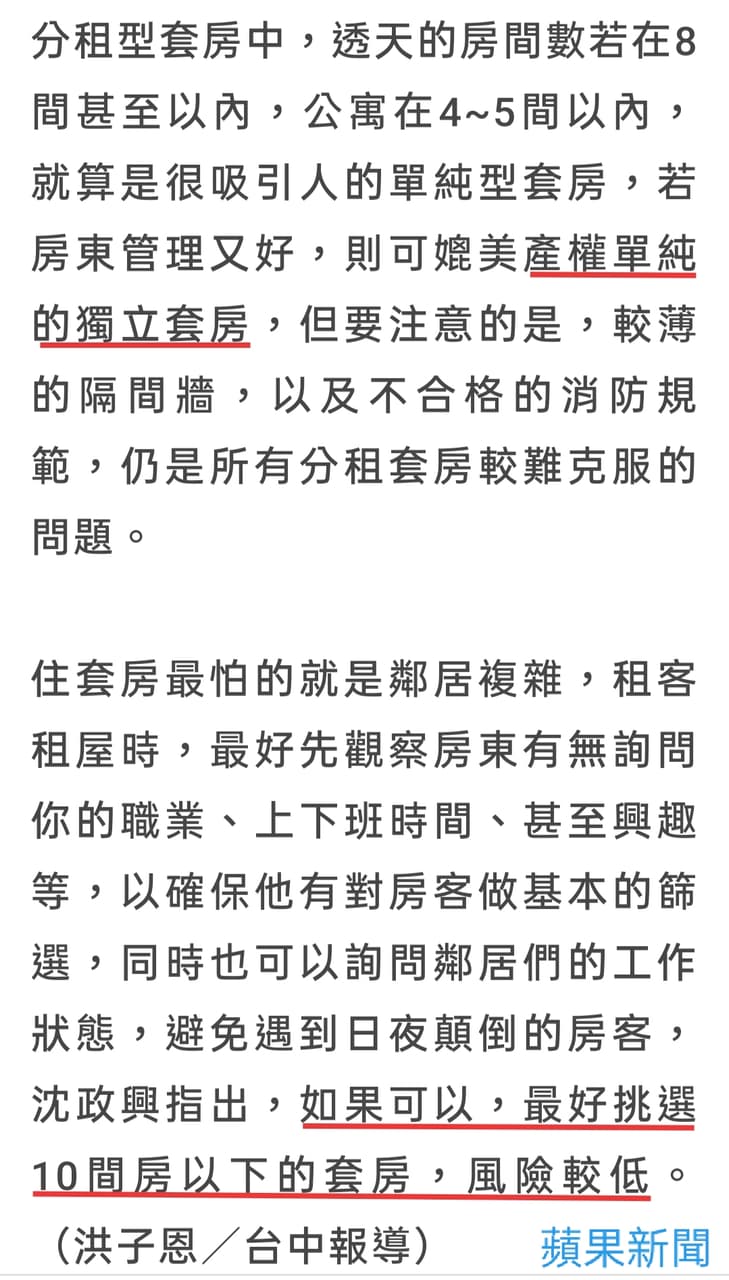 分租型套房中，透天的房間數若在8間甚至以內，公寓在4~5間以內，就算是很吸引人的單純型套房，若房東管理又好，則可媲美產權單純的獨立套房，但要注意的是，較薄的隔間牆，以及不合格的消防規範，仍是所有分租套房較難克服的問題。

住套房最怕的就是鄰居複雜，租客租屋時，最好先觀察房東有無詢問你的職業、上下班時間、甚至興趣等，以確保他有對房客做基本的篩選，同時也可以詢問鄰居們的工作狀態，避免遇到日夜顛倒的房客，沈政興指出，如果可以，最好挑選10間房以下的套房，風險較低。

（洪子恩／台中報導）

蘋果新聞